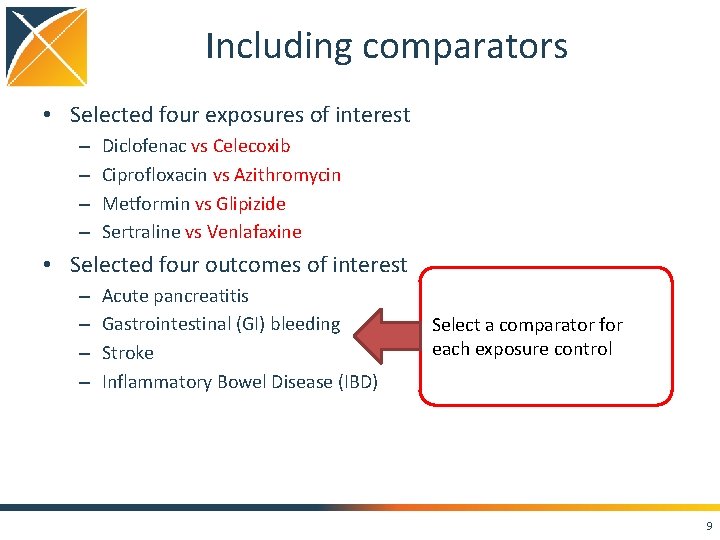 Including comparators

• Selected four exposures of interest
  – Diclofenac vs Celecoxib
  – Ciprofloxacin vs Azithromycin
  – Metformin vs Glipizide
  – Sertraline vs Venlafaxine
• Selected four outcomes of interest
  – Acute pancreatitis
  – Gastrointestinal (GI) bleeding
  – Stroke
  – Inflammatory Bowel Disease (IBD)

Select a comparator for each exposure control

9